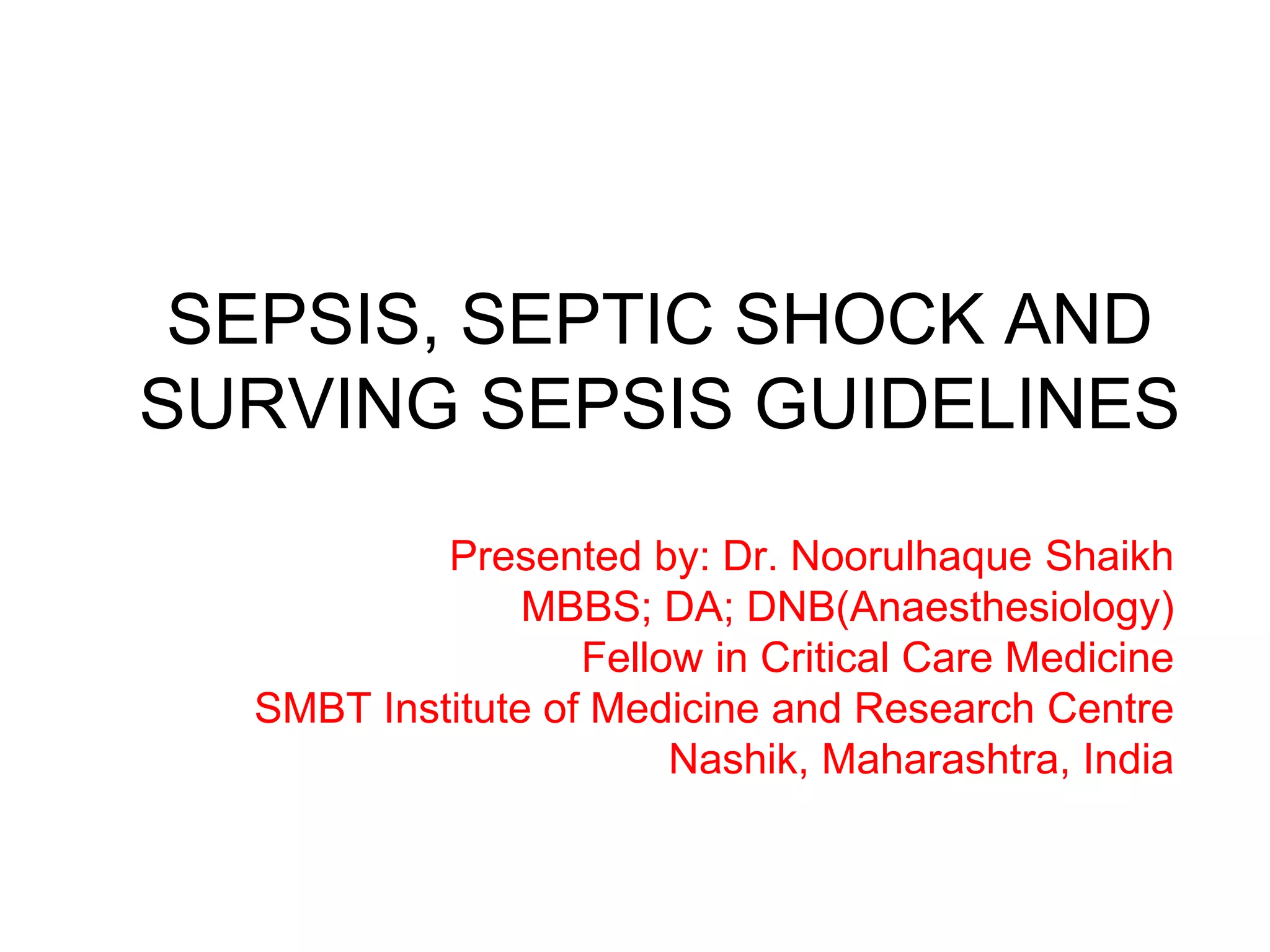 SEPSIS, SEPTIC SHOCK AND SURVING SEPSIS GUIDELINES

Presented by: Dr. Noorulhaque Shaikh
MBBS; DA; DNB(Anaesthesiology)
Fellow in Critical Care Medicine
SMBT Institute of Medicine and Research Centre
Nashik, Maharashtra, India